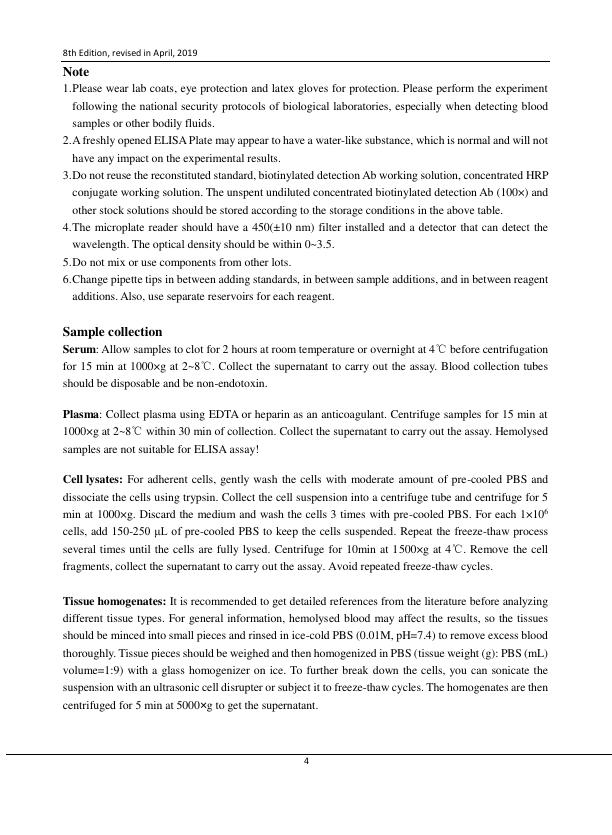 8th Edition, revised in April, 2019

Note

1.Please wear lab coats, eye protection and latex gloves for protection. Please perform the experiment following the national security protocols of biological laboratories, especially when detecting blood samples or other bodily fluids.

2.A freshly opened ELISA Plate may appear to have a water-like substance, which is normal and will not have any impact on the experimental results.

3.Do not reuse the reconstituted standard, biotinylated detection Ab working solution, concentrated HRP conjugate working solution. The unspent undiluted concentrated biotinylated detection Ab (100×) and other stock solutions should be stored according to the storage conditions in the above table.

4.The microplate reader should have a 450(±10 nm) filter installed and a detector that can detect the wavelength. The optical density should be within 0~3.5.

5.Do not mix or use components from other lots.

6.Change pipette tips in between adding standards, in between sample additions, and in between reagent additions. Also, use separate reservoirs for each reagent.

Sample collection

Serum: Allow samples to clot for 2 hours at room temperature or overnight at 4℃ before centrifugation for 15 min at 1000×g at 2~8℃. Collect the supernatant to carry out the assay. Blood collection tubes should be disposable and be non-endotoxin.

Plasma: Collect plasma using EDTA or heparin as an anticoagulant. Centrifuge samples for 15 min at 1000×g at 2~8℃ within 30 min of collection. Collect the supernatant to carry out the assay. Hemolysed samples are not suitable for ELISA assay!

Cell lysates: For adherent cells, gently wash the cells with moderate amount of pre-cooled PBS and dissociate the cells using trypsin. Collect the cell suspension into a centrifuge tube and centrifuge for 5 min at 1000×g. Discard the medium and wash the cells 3 times with pre-cooled PBS. For each $1\times10^6$ cells, add 150-250 μL of pre-cooled PBS to keep the cells suspended. Repeat the freeze-thaw process several times until the cells are fully lysed. Centrifuge for 10min at 1500×g at 4℃. Remove the cell fragments, collect the supernatant to carry out the assay. Avoid repeated freeze-thaw cycles.

Tissue homogenates: It is recommended to get detailed references from the literature before analyzing different tissue types. For general information, hemolysed blood may affect the results, so the tissues should be minced into small pieces and rinsed in ice-cold PBS (0.01M, pH=7.4) to remove excess blood thoroughly. Tissue pieces should be weighed and then homogenized in PBS (tissue weight (g): PBS (mL) volume=1:9) with a glass homogenizer on ice. To further break down the cells, you can sonicate the suspension with an ultrasonic cell disrupter or subject it to freeze-thaw cycles. The homogenates are then centrifuged for 5 min at 5000×g to get the supernatant.

4